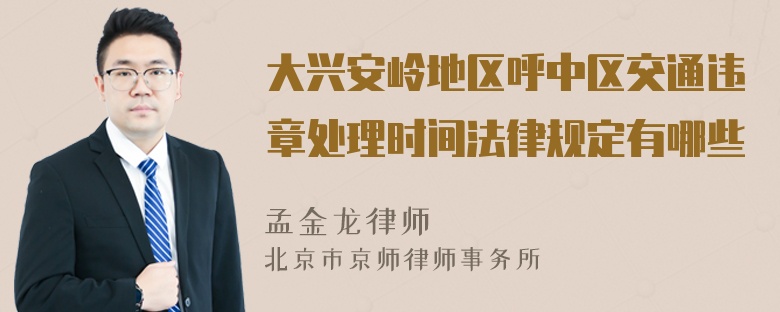 大兴安岭地区呼中区交通违章处理时间法律规定有哪些

孟金龙律师
北京市京师律师事务所